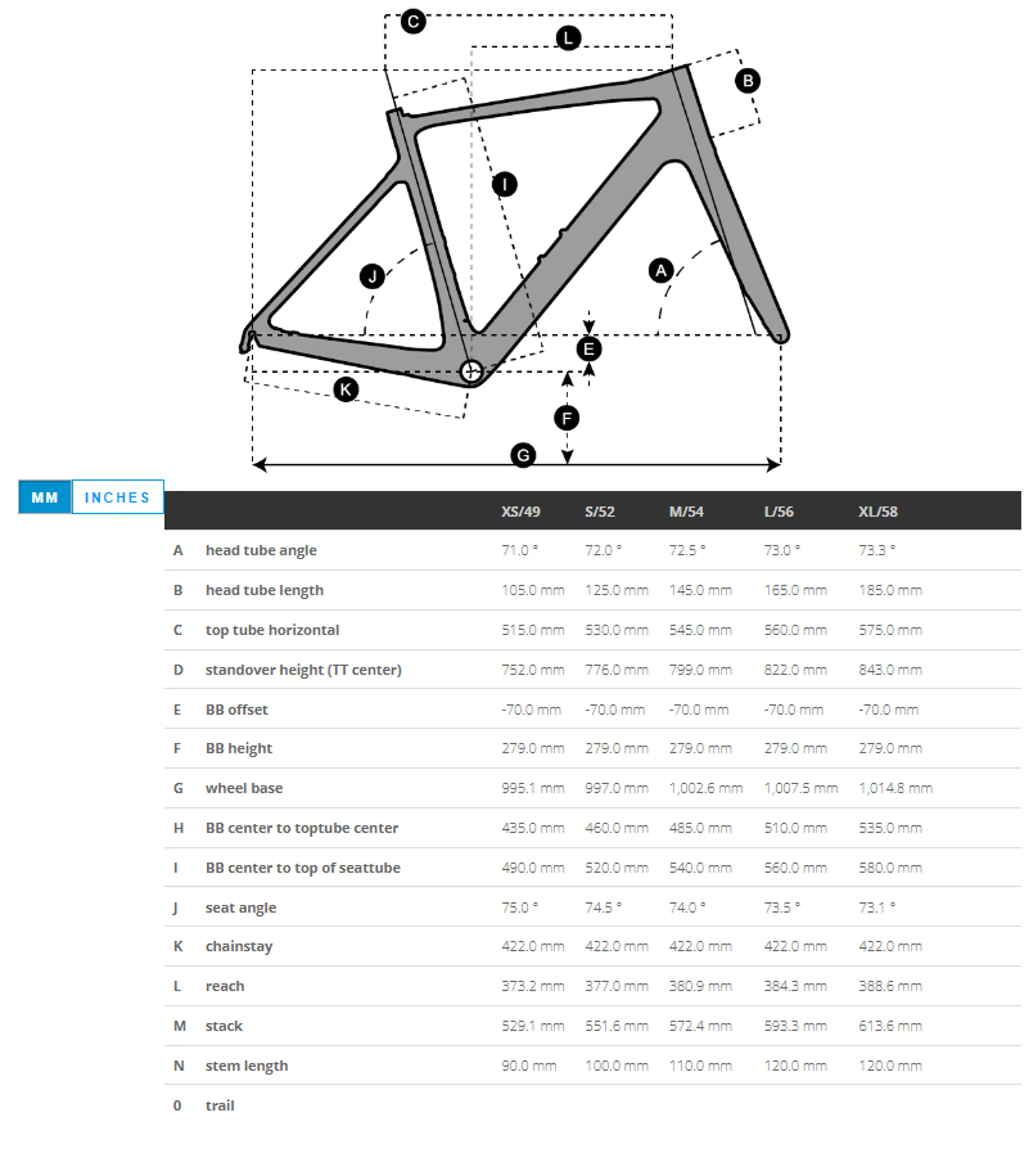 C
L
B
I
J
A
E
K
F
G

MM INCHES

| | | XS/49 | S/52 | M/54 | L/56 | XL/58 |
|---|---|---|---|---|---|---|
| A | head tube angle | 71.0 ° | 72.0 ° | 72.5 ° | 73.0 ° | 73.3 ° |
| B | head tube length | 105.0 mm | 125.0 mm | 145.0 mm | 165.0 mm | 185.0 mm |
| C | top tube horizontal | 515.0 mm | 530.0 mm | 545.0 mm | 560.0 mm | 575.0 mm |
| D | standover height (TT center) | 752.0 mm | 776.0 mm | 799.0 mm | 822.0 mm | 843.0 mm |
| E | BB offset | -70.0 mm | -70.0 mm | -70.0 mm | -70.0 mm | -70.0 mm |
| F | BB height | 279.0 mm | 279.0 mm | 279.0 mm | 279.0 mm | 279.0 mm |
| G | wheel base | 995.1 mm | 997.0 mm | 1,002.6 mm | 1,007.5 mm | 1,014.8 mm |
| H | BB center to toptube center | 435.0 mm | 460.0 mm | 485.0 mm | 510.0 mm | 535.0 mm |
| I | BB center to top of seattube | 490.0 mm | 520.0 mm | 540.0 mm | 560.0 mm | 580.0 mm |
| J | seat angle | 75.0 ° | 74.5 ° | 74.0 ° | 73.5 ° | 73.1 ° |
| K | chainstay | 422.0 mm | 422.0 mm | 422.0 mm | 422.0 mm | 422.0 mm |
| L | reach | 373.2 mm | 377.0 mm | 380.9 mm | 384.3 mm | 388.6 mm |
| M | stack | 529.1 mm | 551.6 mm | 572.4 mm | 593.3 mm | 613.6 mm |
| N | stem length | 90.0 mm | 100.0 mm | 110.0 mm | 120.0 mm | 120.0 mm |
| 0 | trail | | | | | |